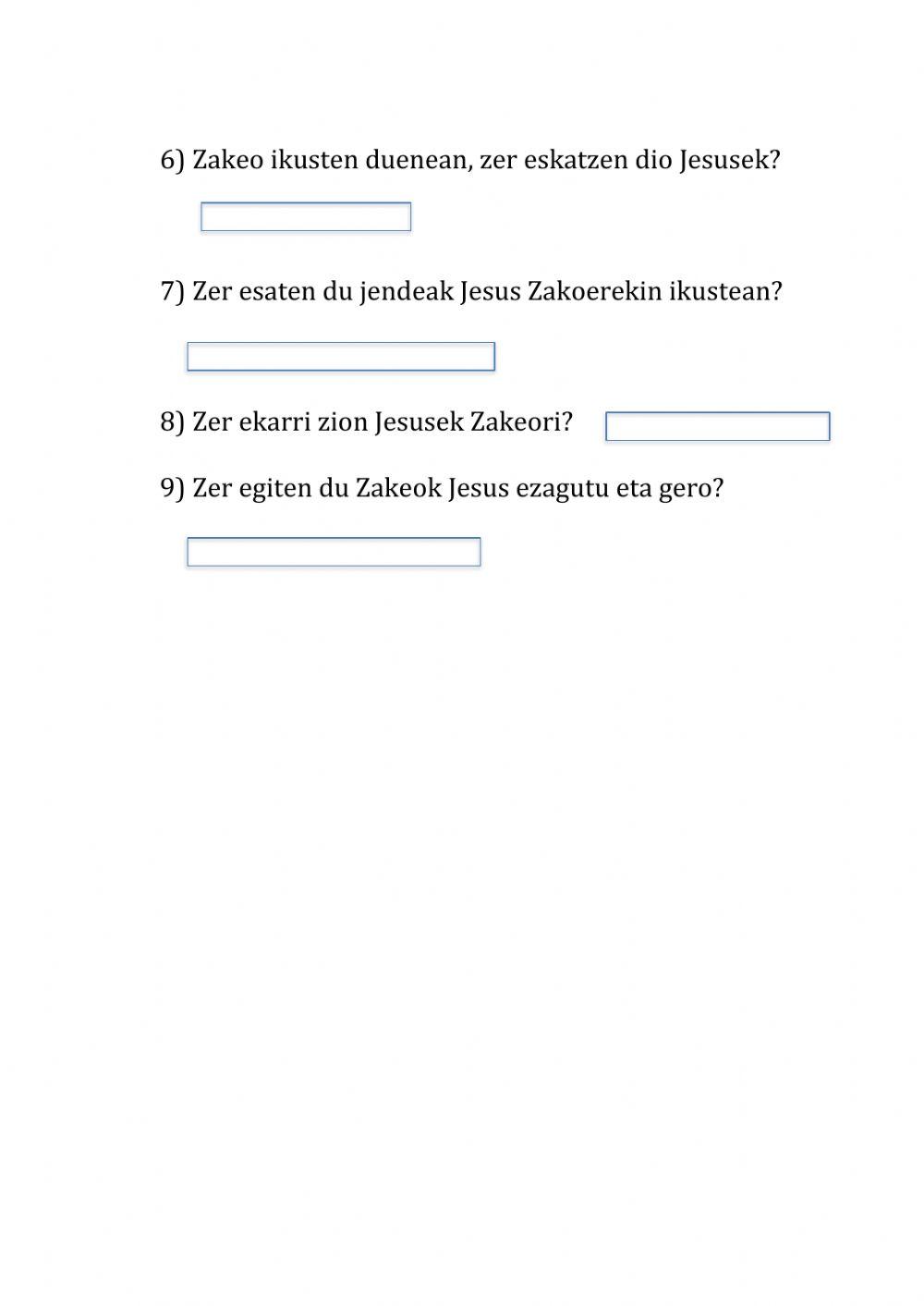 6) Zakeo ikusten duenean, zer eskatzen dio Jesusek?

7) Zer esaten du jendeak Jesus Zakoerekin ikustean?

8) Zer ekarri zion Jesusek Zakeori?

9) Zer egiten du Zakeok Jesus ezagutu eta gero?